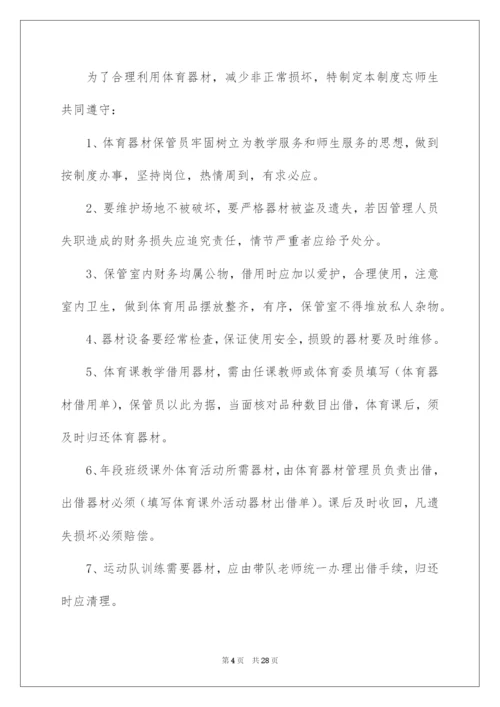 为了合理利用体育器材，减少非正常损坏，特制定本制度忘师生共同遵守：

1、体育器材保管员牢固树立为教学服务和师生服务的思想，做到按制度办事，坚持岗位，热情周到，有求必应。

2、要维护场地不被破坏，要严格器材被盗及遗失，若因管理人员失职造成的财务损失应追究责任，情节严重者应给予处分。

3、保管室内财务均属公物，借用时应加以爱护，合理使用，注意室内卫生，做到体育用品摆放整齐，有序，保管室不得堆放私人杂物。

4、器材设备要经常检查，保证使用安全，损毁的器材要及时维修。

5、体育课教学借用器材，需由任课教师或体育委员填写（体育器材借用单），保管员以此为据，当面核对品种数目出借，体育课后，须及时归还体育器材。

6、年段班级课外体育活动所需器材，由体育器材管理员负责出借，出借器材必须（填写体育课外活动器材出借单）。课后及时收回，凡遗失损坏必须赔偿。

7、运动队训练需要器材，应由带队老师统一办理出借手续，归还时应清理。

第4页 共28页